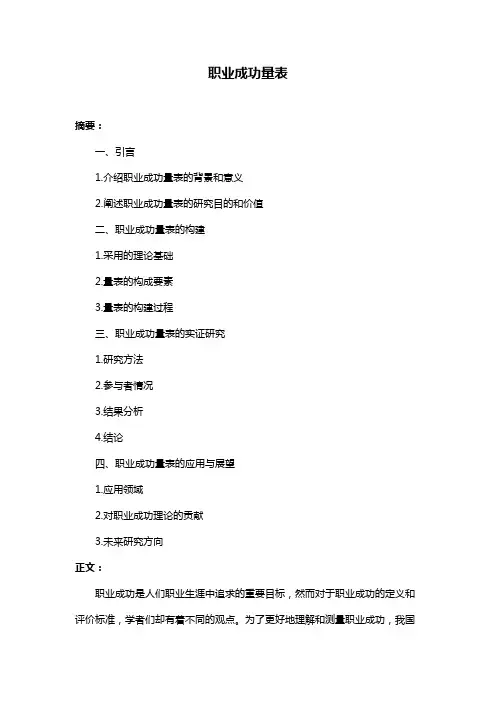 职业成功量表

摘要：

一、引言

1.介绍职业成功量表的背景和意义

2.阐述职业成功量表的研究目的和价值

二、职业成功量表的构建

1.采用的理论基础

2.量表的构成要素

3.量表的构建过程

三、职业成功量表的实证研究

1.研究方法

2.参与者情况

3.结果分析

4.结论

四、职业成功量表的应用与展望

1.应用领域

2.对职业成功理论的贡献

3.未来研究方向

正文：

职业成功是人们职业生涯中追求的重要目标，然而对于职业成功的定义和评价标准，学者们却有着不同的观点。为了更好地理解和测量职业成功，我国